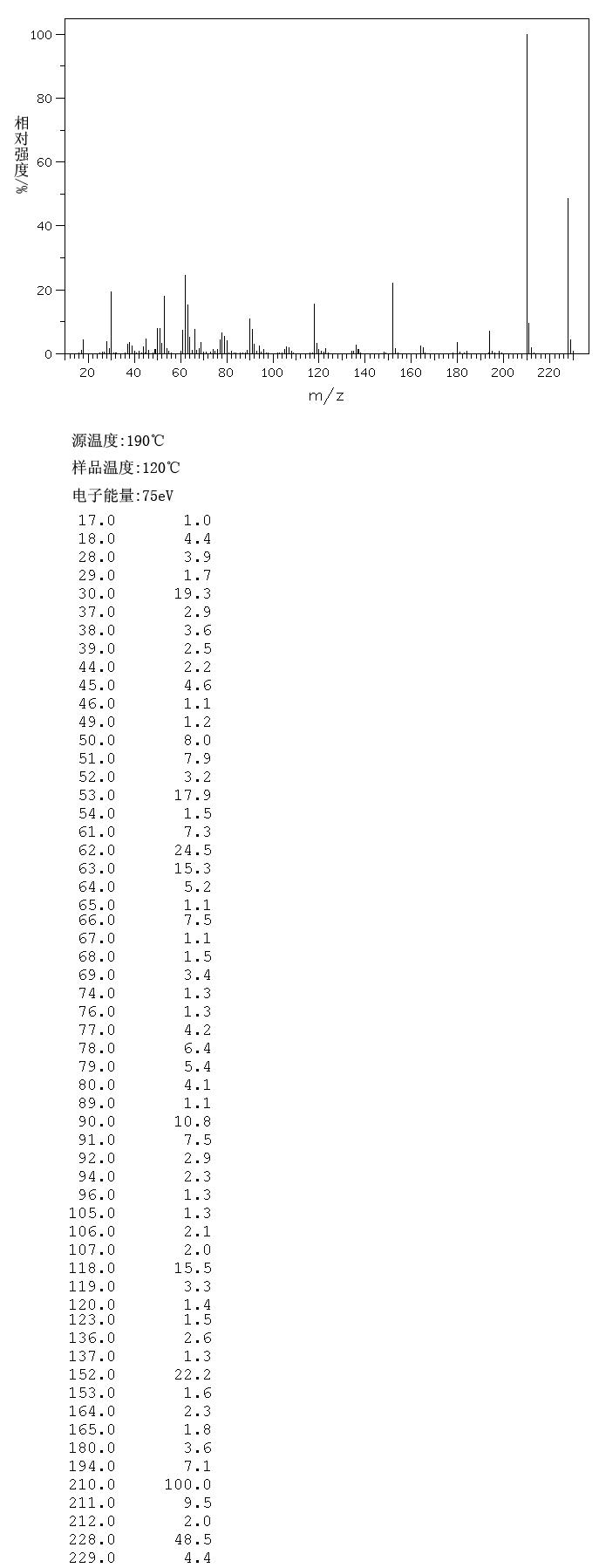 100
80
60
40
20
0
相对强度/%
20 40 60 80 100 120 140 160 180 200 220
m/z

源温度:190℃

样品温度:120℃

电子能量:75eV

| | |
|---|---|
| 17.0 | 1.0 |
| 18.0 | 4.4 |
| 28.0 | 3.9 |
| 29.0 | 1.7 |
| 30.0 | 19.3 |
| 37.0 | 2.9 |
| 38.0 | 3.6 |
| 39.0 | 2.5 |
| 44.0 | 2.2 |
| 45.0 | 4.6 |
| 46.0 | 1.1 |
| 49.0 | 1.2 |
| 50.0 | 8.0 |
| 51.0 | 7.9 |
| 52.0 | 3.2 |
| 53.0 | 17.9 |
| 54.0 | 1.5 |
| 61.0 | 7.3 |
| 62.0 | 24.5 |
| 63.0 | 15.3 |
| 64.0 | 5.2 |
| 65.0 | 1.1 |
| 66.0 | 7.5 |
| 67.0 | 1.1 |
| 68.0 | 1.5 |
| 69.0 | 3.4 |
| 74.0 | 1.3 |
| 76.0 | 1.3 |
| 77.0 | 4.2 |
| 78.0 | 6.4 |
| 79.0 | 5.4 |
| 80.0 | 4.1 |
| 89.0 | 1.1 |
| 90.0 | 10.8 |
| 91.0 | 7.5 |
| 92.0 | 2.9 |
| 94.0 | 2.3 |
| 96.0 | 1.3 |
| 105.0 | 1.3 |
| 106.0 | 2.1 |
| 107.0 | 2.0 |
| 118.0 | 15.5 |
| 119.0 | 3.3 |
| 120.0 | 1.4 |
| 123.0 | 1.5 |
| 136.0 | 2.6 |
| 137.0 | 1.3 |
| 152.0 | 22.2 |
| 153.0 | 1.6 |
| 164.0 | 2.3 |
| 165.0 | 1.8 |
| 180.0 | 3.6 |
| 194.0 | 7.1 |
| 210.0 | 100.0 |
| 211.0 | 9.5 |
| 212.0 | 2.0 |
| 228.0 | 48.5 |
| 229.0 | 4.4 |